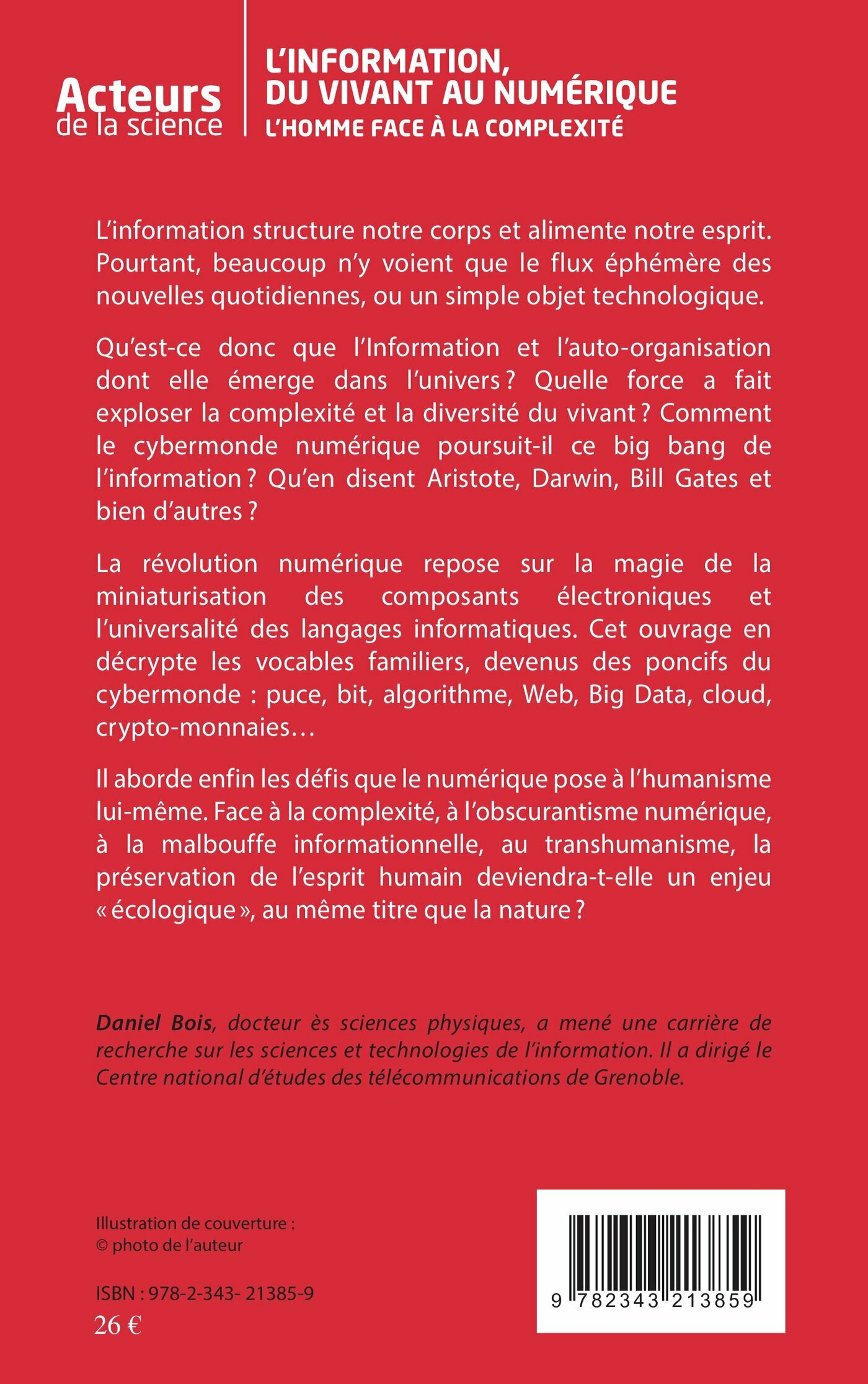 Acteurs
de la science

L'INFORMATION,
DU VIVANT AU NUMÉRIQUE
L'HOMME FACE À LA COMPLEXITÉ

L'information structure notre corps et alimente notre esprit. Pourtant, beaucoup n'y voient que le flux éphémère des nouvelles quotidiennes, ou un simple objet technologique.

Qu'est-ce donc que l'Information et l'auto-organisation dont elle émerge dans l'univers ? Quelle force a fait exploser la complexité et la diversité du vivant ? Comment le cybermonde numérique poursuit-il ce big bang de l'information ? Qu'en disent Aristote, Darwin, Bill Gates et bien d'autres ?

La révolution numérique repose sur la magie de la miniaturisation des composants électroniques et l'universalité des langages informatiques. Cet ouvrage en décrypte les vocables familiers, devenus des poncifs du cybermonde : puce, bit, algorithme, Web, Big Data, cloud, crypto-monnaies…

Il aborde enfin les défis que le numérique pose à l'humanisme lui-même. Face à la complexité, à l'obscurantisme numérique, à la malbouffe informationnelle, au transhumanisme, la préservation de l'esprit humain deviendra-t-elle un enjeu « écologique », au même titre que la nature ?

Daniel Bois, docteur ès sciences physiques, a mené une carrière de recherche sur les sciences et technologies de l'information. Il a dirigé le Centre national d'études des télécommunications de Grenoble.

Illustration de couverture :
© photo de l'auteur

ISBN : 978-2-343- 21385-9
26 €

9 782343 213859